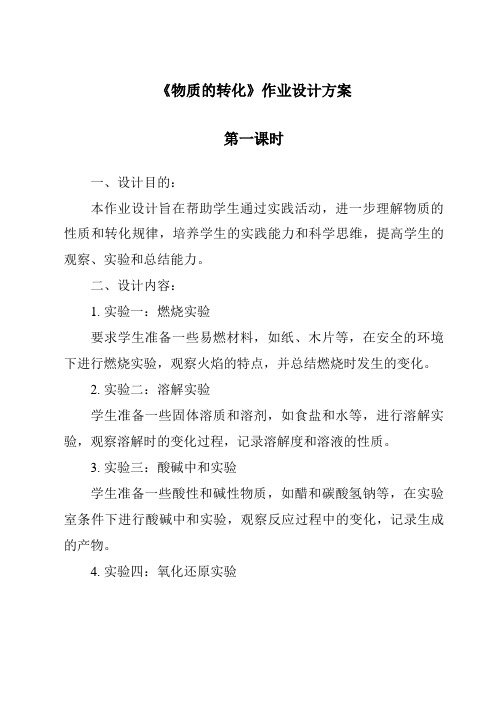 《物质的转化》作业设计方案

第一课时

一、设计目的：

本作业设计旨在帮助学生通过实践活动，进一步理解物质的性质和转化规律，培养学生的实践能力和科学思维，提高学生的观察、实验和总结能力。

二、设计内容：

1. 实验一：燃烧实验

要求学生准备一些易燃材料，如纸、木片等，在安全的环境下进行燃烧实验，观察火焰的特点，并总结燃烧时发生的变化。

2. 实验二：溶解实验

学生准备一些固体溶质和溶剂，如食盐和水等，进行溶解实验，观察溶解时的变化过程，记录溶解度和溶液的性质。

3. 实验三：酸碱中和实验

学生准备一些酸性和碱性物质，如醋和碳酸氢钠等，在实验室条件下进行酸碱中和实验，观察反应过程中的变化，记录生成的产物。

4. 实验四：氧化还原实验